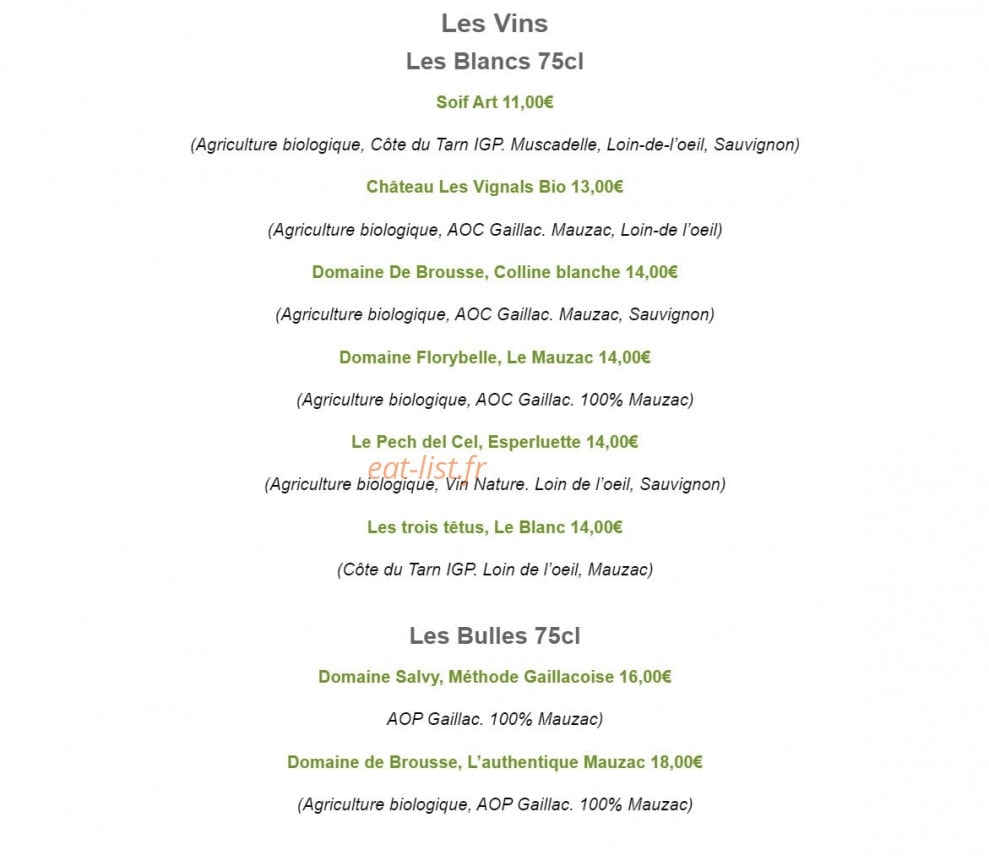 Les Vins
Les Blancs 75cl

Soif Art 11,00€

(Agriculture biologique, Côte du Tarn IGP. Muscadelle, Loin-de-l'oeil, Sauvignon)

Château Les Vignals Bio 13,00€

(Agriculture biologique, AOC Gaillac. Mauzac, Loin-de l'oeil)

Domaine De Brousse, Colline blanche 14,00€

(Agriculture biologique, AOC Gaillac. Mauzac, Sauvignon)

Domaine Florybelle, Le Mauzac 14,00€

(Agriculture biologique, AOC Gaillac. 100% Mauzac)

Le Pech del Cel, Esperluette 14,00€

eat-list.fr

(Agriculture biologique, Vin Nature. Loin de l'oeil, Sauvignon)

Les trois têtus, Le Blanc 14,00€

(Côte du Tarn IGP. Loin de l'oeil, Mauzac)

Les Bulles 75cl

Domaine Salvy, Méthode Gaillacoise 16,00€

AOP Gaillac. 100% Mauzac)

Domaine de Brousse, L'authentique Mauzac 18,00€

(Agriculture biologique, AOP Gaillac. 100% Mauzac)